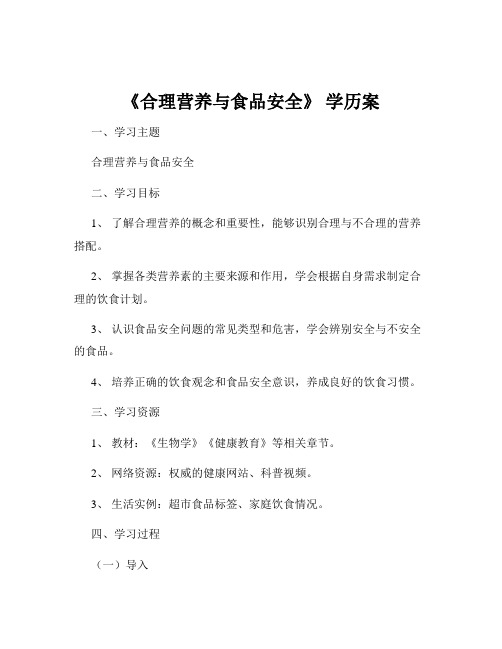 《合理营养与食品安全》 学历案

一、学习主题

合理营养与食品安全

二、学习目标

1、 了解合理营养的概念和重要性，能够识别合理与不合理的营养搭配。

2、 掌握各类营养素的主要来源和作用，学会根据自身需求制定合理的饮食计划。

3、 认识食品安全问题的常见类型和危害，学会辨别安全与不安全的食品。

4、 培养正确的饮食观念和食品安全意识，养成良好的饮食习惯。

三、学习资源

1、 教材：《生物学》《健康教育》等相关章节。

2、 网络资源：权威的健康网站、科普视频。

3、 生活实例：超市食品标签、家庭饮食情况。

四、学习过程

（一）导入